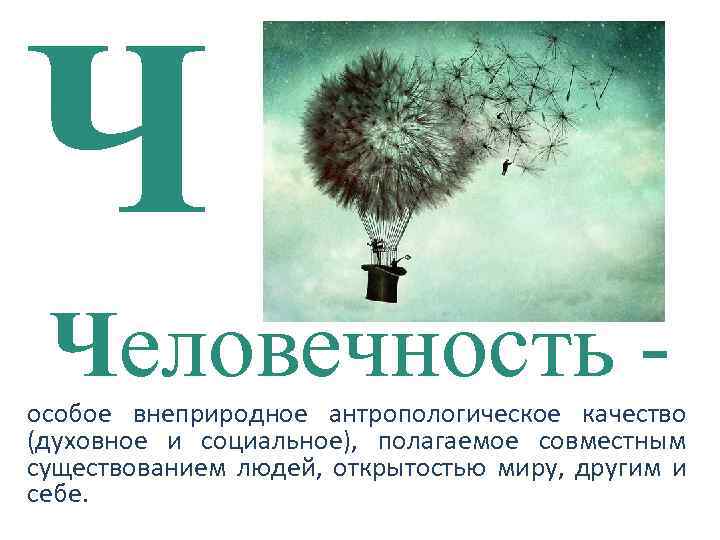 Ч

Человечность -

особое внеприродное антропологическое качество (духовное и социальное), полагаемое совместным существованием людей, открытостью миру, другим и себе.